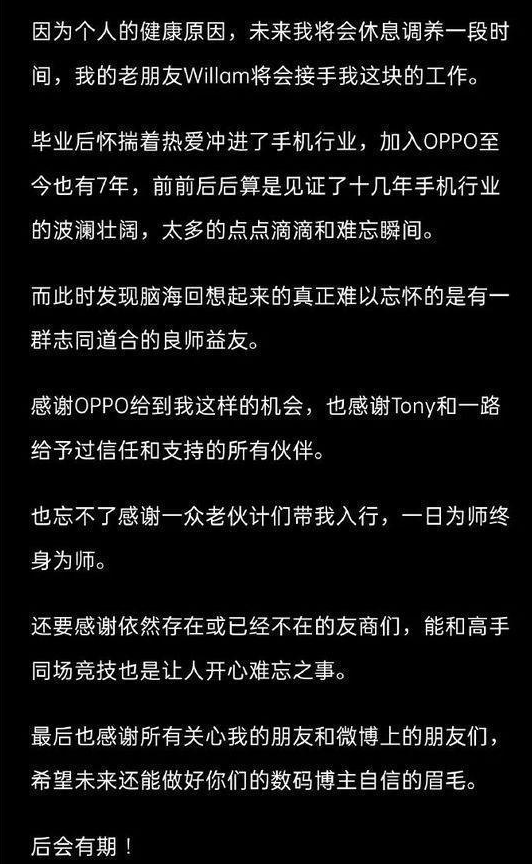 因为个人的健康原因，未来我将会休息调养一段时间，我的老朋友Willam将会接手我这块的工作。

毕业后怀揣着热爱冲进了手机行业，加入OPPO至今也有7年，前前后后算是见证了十几年手机行业的波澜壮阔，太多的点点滴滴和难忘瞬间。

而此时发现脑海回想起来的真正难以忘怀的是有一群志同道合的良师益友。

感谢OPPO给到我这样的机会，也感谢Tony和一路给予过信任和支持的所有伙伴。

也忘不了感谢一众老伙计们带我入行，一日为师终身为师。

还要感谢依然存在或已经不在的友商们，能和高手同场竞技也是让人开心难忘之事。

最后也感谢所有关心我的朋友和微博上的朋友们，希望未来还能做好你们的数码博主自信的眉毛。

后会有期！